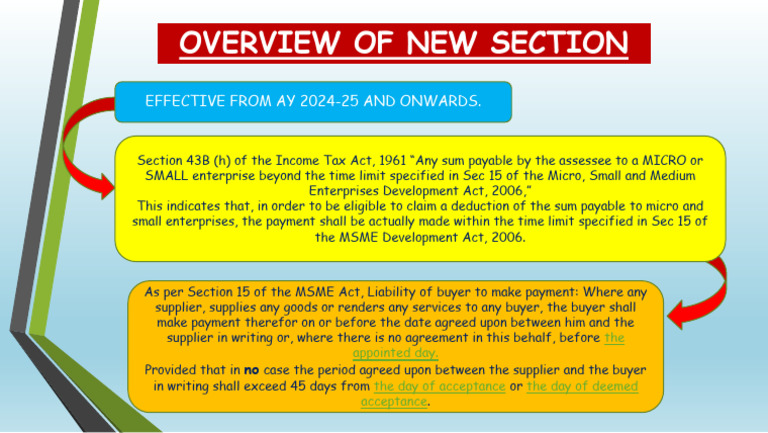 OVERVIEW OF NEW SECTION

EFFECTIVE FROM AY 2024-25 AND ONWARDS.

Section 43B (h) of the Income Tax Act, 1961 "Any sum payable by the assessee to a MICRO or SMALL enterprise beyond the time limit specified in Sec 15 of the Micro, Small and Medium Enterprises Development Act, 2006,"
This indicates that, in order to be eligible to claim a deduction of the sum payable to micro and small enterprises, the payment shall be actually made within the time limit specified in Sec 15 of the MSME Development Act, 2006.

As per Section 15 of the MSME Act, Liability of buyer to make payment: Where any supplier, supplies any goods or renders any services to any buyer, the buyer shall make payment therefor on or before the date agreed upon between him and the supplier in writing or, where there is no agreement in this behalf, before the appointed day.
Provided that in no case the period agreed upon between the supplier and the buyer in writing shall exceed 45 days from the day of acceptance or the day of deemed acceptance.